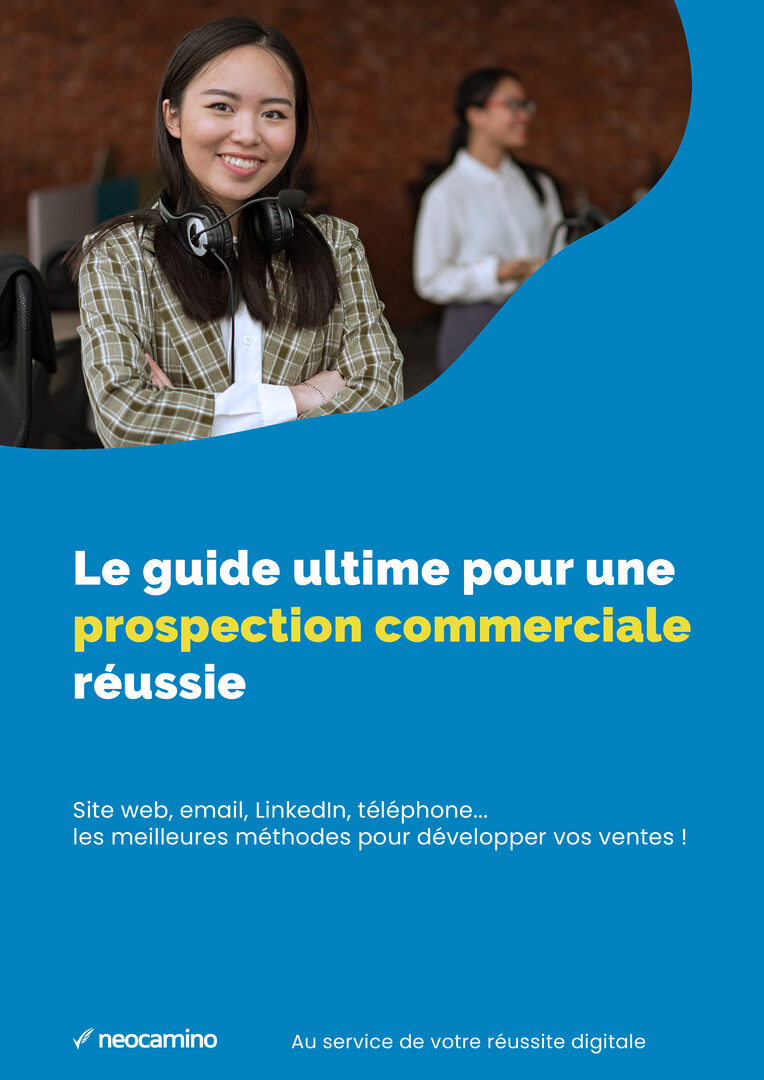 Le guide ultime pour une prospection commerciale réussie

Site web, email, LinkedIn, téléphone...
les meilleures méthodes pour développer vos ventes !

neocamino

Au service de votre réussite digitale